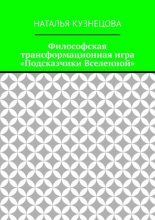 НАТАЛЬЯ КУЗНЕЦОВА

Философская трансформационная игра «Подсказчики Вселенной»